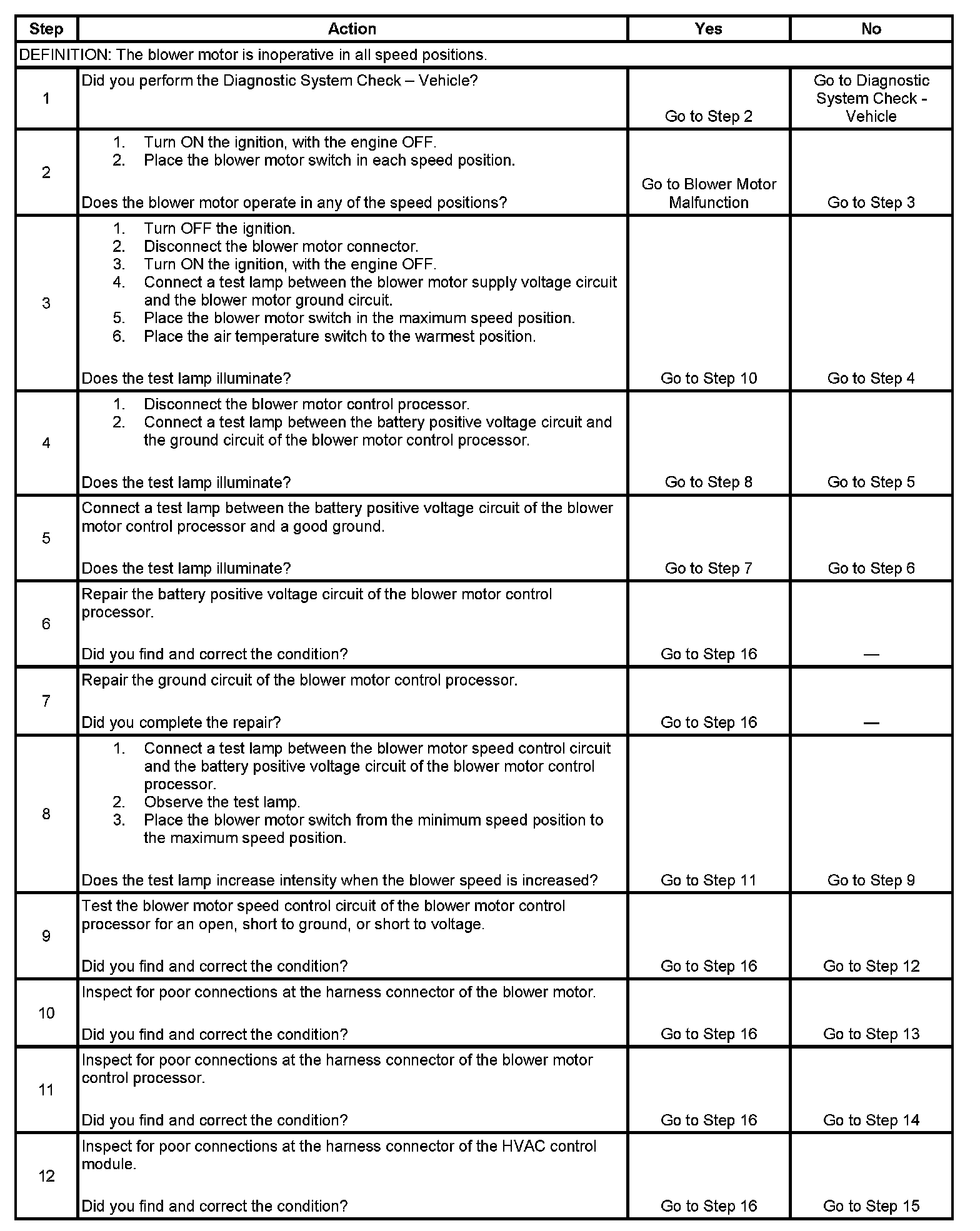 | Step | Action | Yes | No |
|---|---|---|---|
| DEFINITION: The blower motor is inoperative in all speed positions. | | | |
| 1 | Did you perform the Diagnostic System Check – Vehicle? | Go to Step 2 | Go to Diagnostic System Check - Vehicle |
| 2 | 1. Turn ON the ignition, with the engine OFF. 2. Place the blower motor switch in each speed position. Does the blower motor operate in any of the speed positions? | Go to Blower Motor Malfunction | Go to Step 3 |
| 3 | 1. Turn OFF the ignition. 2. Disconnect the blower motor connector. 3. Turn ON the ignition, with the engine OFF. 4. Connect a test lamp between the blower motor supply voltage circuit and the blower motor ground circuit. 5. Place the blower motor switch in the maximum speed position. 6. Place the air temperature switch to the warmest position. Does the test lamp illuminate? | Go to Step 10 | Go to Step 4 |
| 4 | 1. Disconnect the blower motor control processor. 2. Connect a test lamp between the battery positive voltage circuit and the ground circuit of the blower motor control processor. Does the test lamp illuminate? | Go to Step 8 | Go to Step 5 |
| 5 | Connect a test lamp between the battery positive voltage circuit of the blower motor control processor and a good ground. Does the test lamp illuminate? | Go to Step 7 | Go to Step 6 |
| 6 | Repair the battery positive voltage circuit of the blower motor control processor. Did you find and correct the condition? | Go to Step 16 | — |
| 7 | Repair the ground circuit of the blower motor control processor. Did you complete the repair? | Go to Step 16 | — |
| 8 | 1. Connect a test lamp between the blower motor speed control circuit and the battery positive voltage circuit of the blower motor control processor. 2. Observe the test lamp. 3. Place the blower motor switch from the minimum speed position to the maximum speed position. Does the test lamp increase intensity when the blower speed is increased? | Go to Step 11 | Go to Step 9 |
| 9 | Test the blower motor speed control circuit of the blower motor control processor for an open, short to ground, or short to voltage. Did you find and correct the condition? | Go to Step 16 | Go to Step 12 |
| 10 | Inspect for poor connections at the harness connector of the blower motor. Did you find and correct the condition? | Go to Step 16 | Go to Step 13 |
| 11 | Inspect for poor connections at the harness connector of the blower motor control processor. Did you find and correct the condition? | Go to Step 16 | Go to Step 14 |
| 12 | Inspect for poor connections at the harness connector of the HVAC control module. Did you find and correct the condition? | Go to Step 16 | Go to Step 15 |